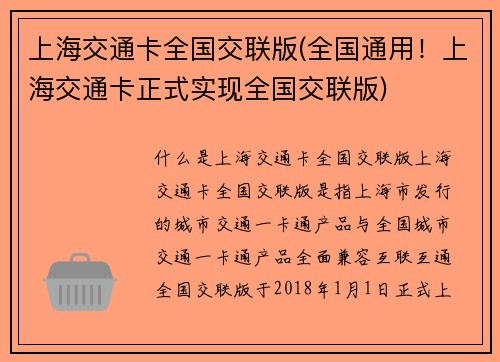 上海交通卡全国交联版(全国通用！上海交通卡正式实现全国交联版)

什么是上海交通卡全国交联版上海交通卡全国交联版是指上海市发行的城市交通一卡通产品与全国城市交通一卡通产品全面兼容互联互通全国交联版于2018年1月1日正式上